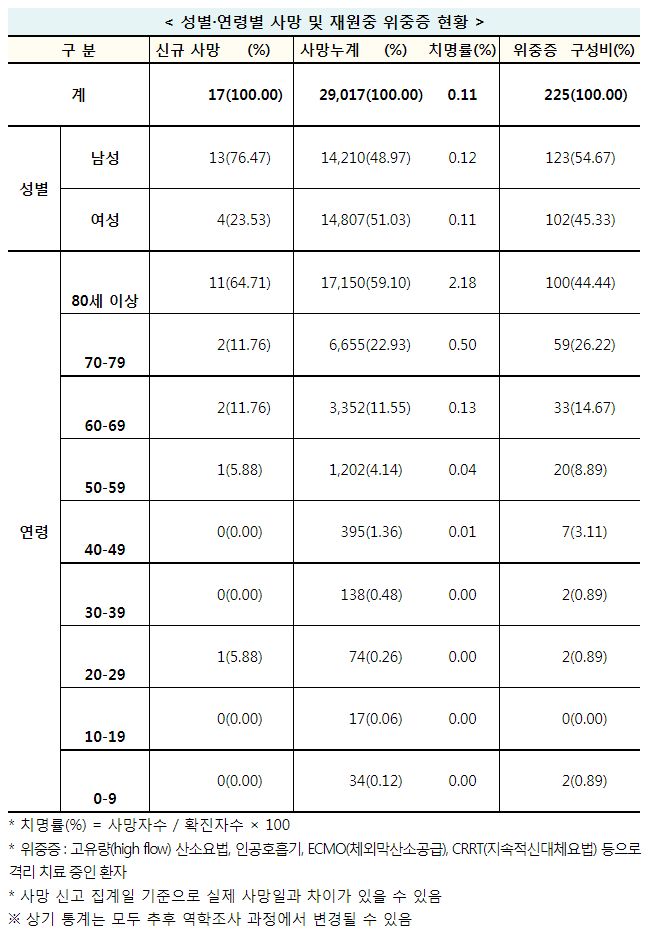 < 성별·연령별 사망 및 재원중 위중증 현황 >

| 구 분 | | 신규 사망 (%) | 사망누계 (%) | 치명률(%) | 위중증 구성비(%) |
|---|---|---|---|---|---|
| 계 | | 17(100.00) | 29,017(100.00) | 0.11 | 225(100.00) |
| 성별 | 남성 | 13(76.47) | 14,210(48.97) | 0.12 | 123(54.67) |
| | 여성 | 4(23.53) | 14,807(51.03) | 0.11 | 102(45.33) |
| 연령 | 80세 이상 | 11(64.71) | 17,150(59.10) | 2.18 | 100(44.44) |
| | 70-79 | 2(11.76) | 6,655(22.93) | 0.50 | 59(26.22) |
| | 60-69 | 2(11.76) | 3,352(11.55) | 0.13 | 33(14.67) |
| | 50-59 | 1(5.88) | 1,202(4.14) | 0.04 | 20(8.89) |
| | 40-49 | 0(0.00) | 395(1.36) | 0.01 | 7(3.11) |
| | 30-39 | 0(0.00) | 138(0.48) | 0.00 | 2(0.89) |
| | 20-29 | 1(5.88) | 74(0.26) | 0.00 | 2(0.89) |
| | 10-19 | 0(0.00) | 17(0.06) | 0.00 | 0(0.00) |
| | 0-9 | 0(0.00) | 34(0.12) | 0.00 | 2(0.89) |

* 치명률(%) = 사망자수 / 확진자수 × 100

* 위중증 : 고유량(high flow) 산소요법, 인공호흡기, ECMO(체외막산소공급), CRRT(지속적신대체요법) 등으로 격리 치료 중인 환자

* 사망 신고 집계일 기준으로 실제 사망일과 차이가 있을 수 있음

※ 상기 통계는 모두 추후 역학조사 과정에서 변경될 수 있음